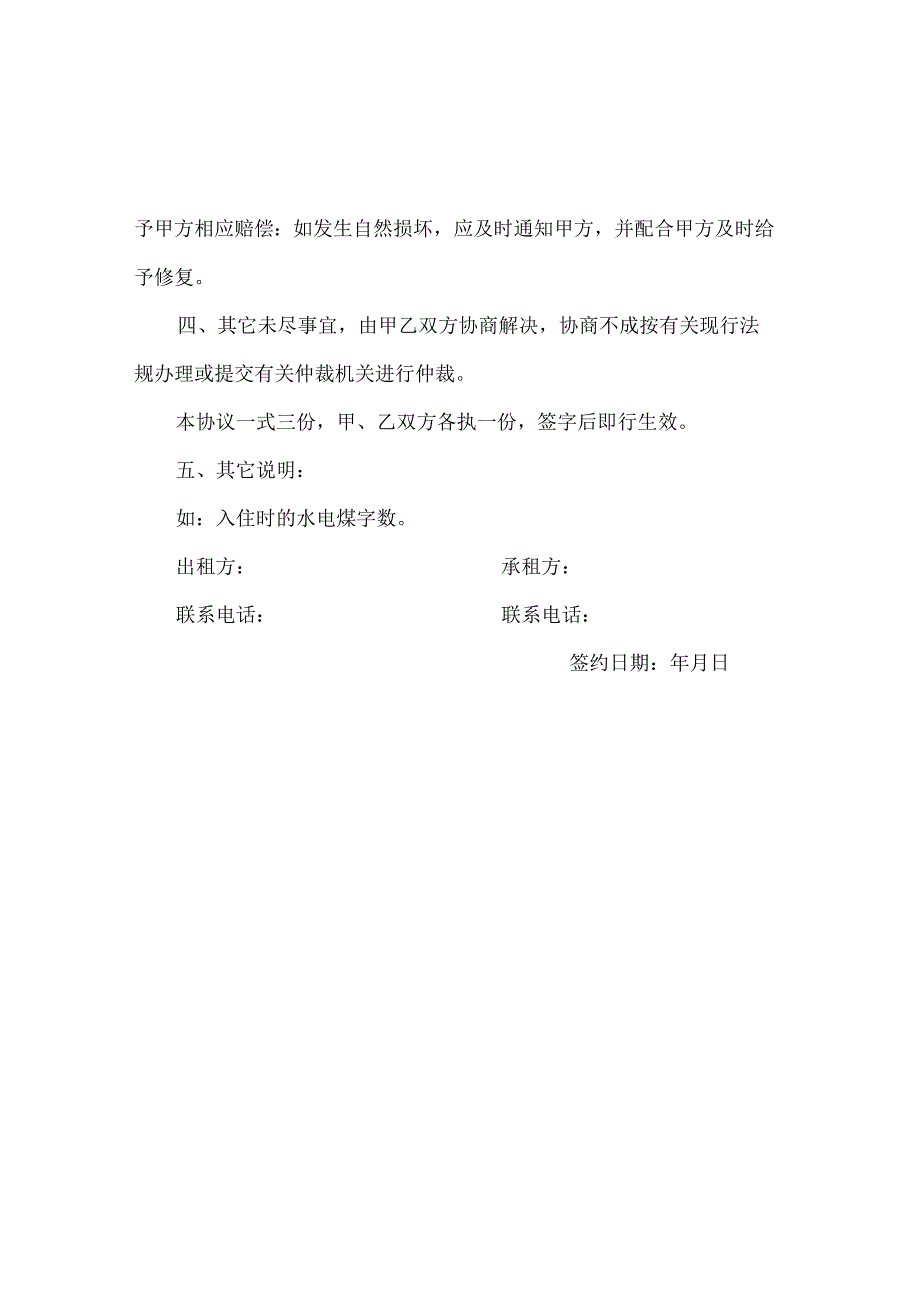 予甲方相应赔偿：如发生自然损坏，应及时通知甲方，并配合甲方及时给予修复。

四、其它未尽事宜，由甲乙双方协商解决，协商不成按有关现行法规办理或提交有关仲裁机关进行仲裁。

本协议一式三份，甲、乙双方各执一份，签字后即行生效。

五、其它说明：

如：入住时的水电煤字数。

出租方：

承租方：

联系电话：

联系电话：

签约日期：年月日